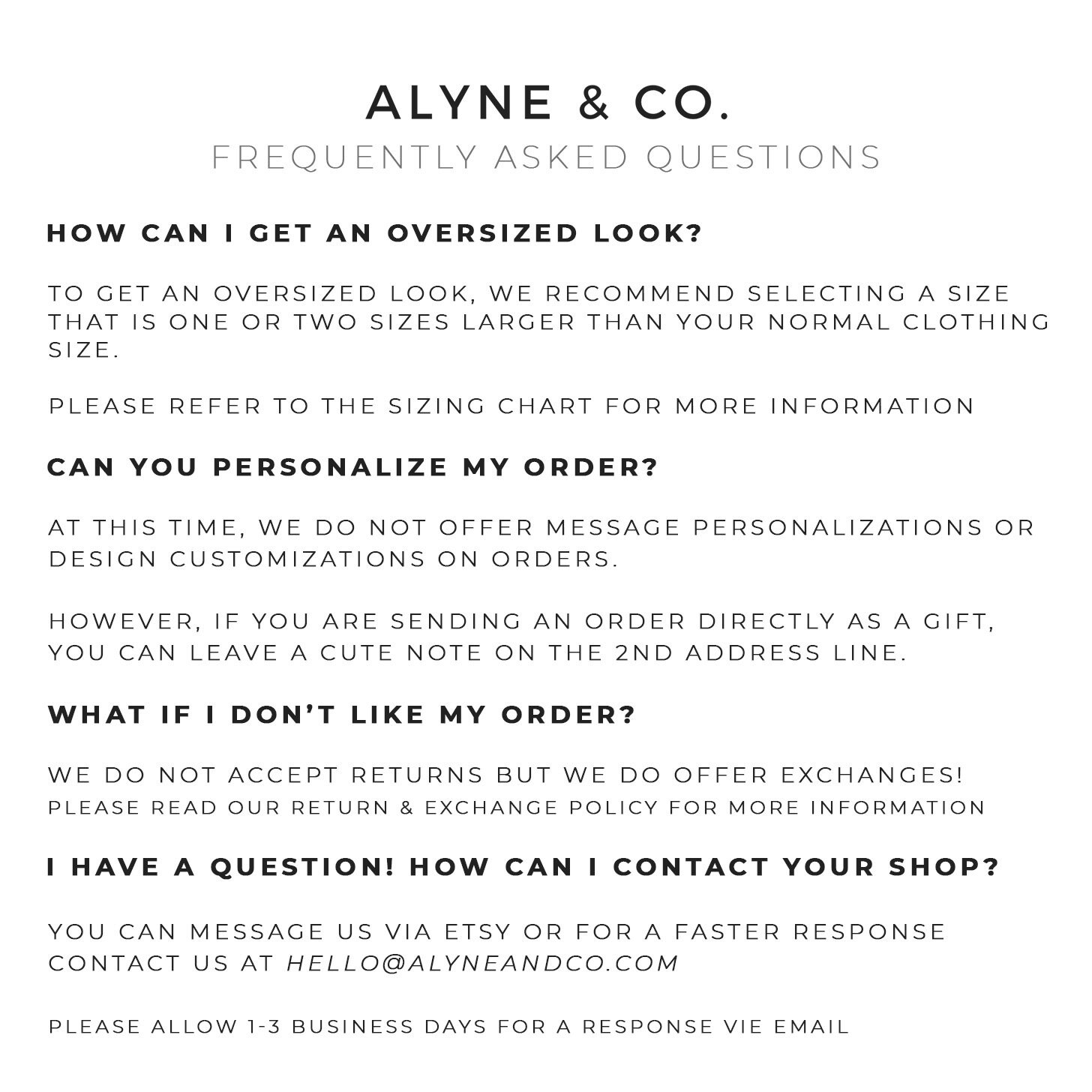 ALYNE & CO.
FREQUENTLY ASKED QUESTIONS

HOW CAN I GET AN OVERSIZED LOOK?

TO GET AN OVERSIZED LOOK, WE RECOMMEND SELECTING A SIZE THAT IS ONE OR TWO SIZES LARGER THAN YOUR NORMAL CLOTHING SIZE.

PLEASE REFER TO THE SIZING CHART FOR MORE INFORMATION

CAN YOU PERSONALIZE MY ORDER?

AT THIS TIME, WE DO NOT OFFER MESSAGE PERSONALIZATIONS OR DESIGN CUSTOMIZATIONS ON ORDERS.

HOWEVER, IF YOU ARE SENDING AN ORDER DIRECTLY AS A GIFT, YOU CAN LEAVE A CUTE NOTE ON THE 2ND ADDRESS LINE.

WHAT IF I DON'T LIKE MY ORDER?

WE DO NOT ACCEPT RETURNS BUT WE DO OFFER EXCHANGES!
PLEASE READ OUR RETURN & EXCHANGE POLICY FOR MORE INFORMATION

I HAVE A QUESTION! HOW CAN I CONTACT YOUR SHOP?

YOU CAN MESSAGE US VIA ETSY OR FOR A FASTER RESPONSE CONTACT US AT HELLO@ALYNEANDCO.COM

PLEASE ALLOW 1-3 BUSINESS DAYS FOR A RESPONSE VIE EMAIL